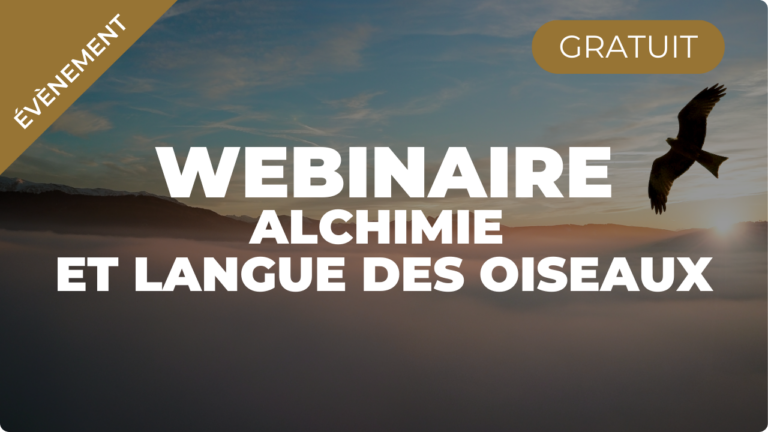 ÉVÈNEMENT

GRATUIT

WEBINAIRE
ALCHIMIE
ET LANGUE DES OISEAUX